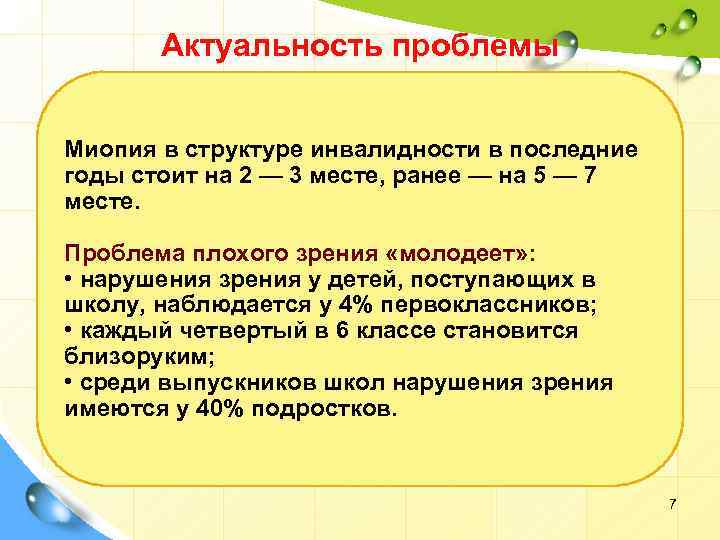 Актуальность проблемы

Миопия в структуре инвалидности в последние годы стоит на 2 — 3 месте, ранее — на 5 — 7 месте.

Проблема плохого зрения «молодеет»:
• нарушения зрения у детей, поступающих в школу, наблюдается у 4% первоклассников;
• каждый четвертый в 6 классе становится близоруким;
• среди выпускников школ нарушения зрения имеются у 40% подростков.

7